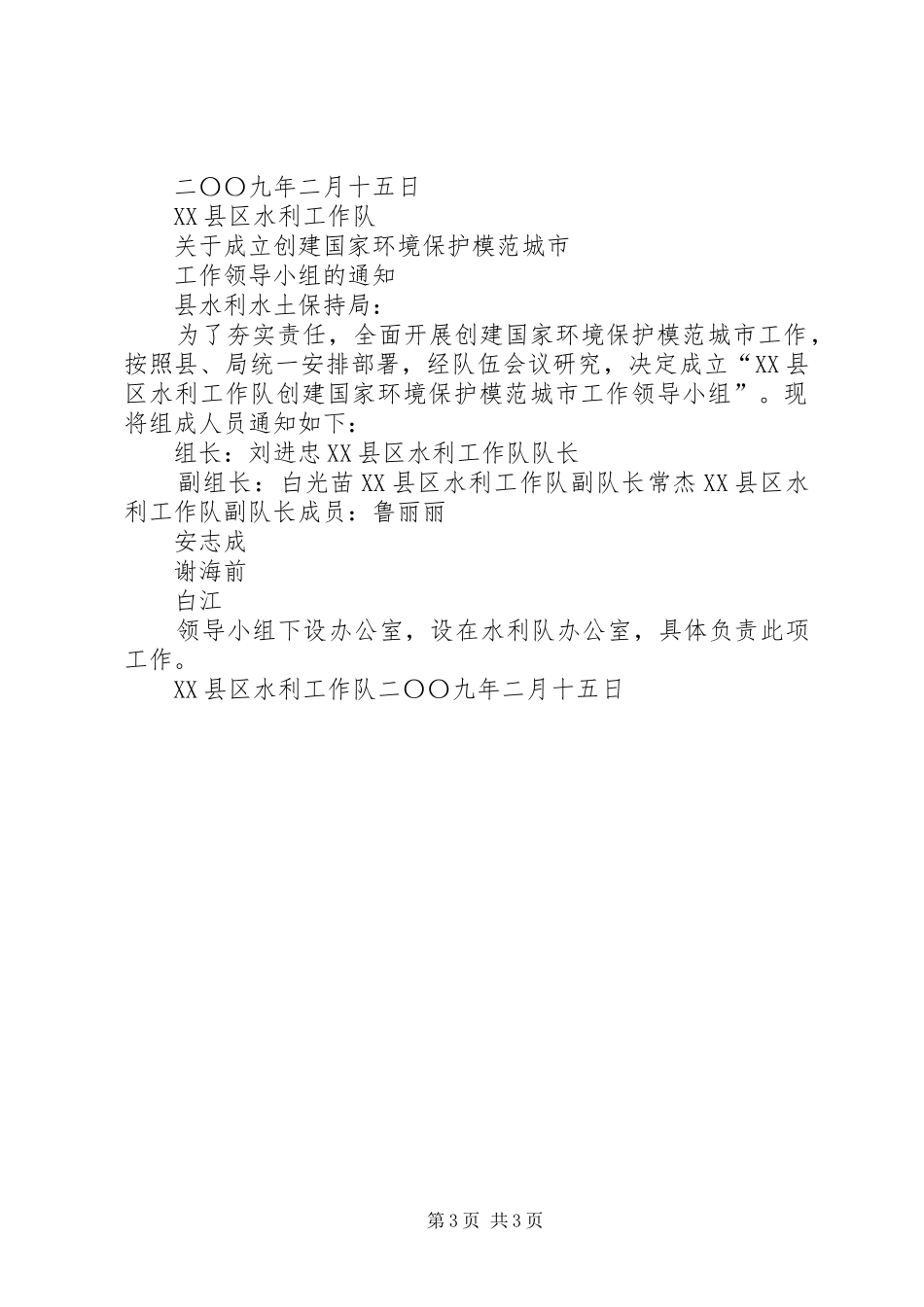 二〇〇九年二月十五日

XX县区水利工作队

关于成立创建国家环境保护模范城市

工作领导小组的通知

县水利水土保持局：

为了夯实责任，全面开展创建国家环境保护模范城市工作，按照县、局统一安排部署，经队伍会议研究，决定成立“XX县区水利工作队创建国家环境保护模范城市工作领导小组”。现将组成人员通知如下：

组长：刘进忠XX县区水利工作队队长

副组长：白光苗XX县区水利工作队副队长常杰XX县区水利工作队副队长成员：鲁丽丽

安志成

谢海前

白江

领导小组下设办公室，设在水利队办公室，具体负责此项工作。

XX县区水利工作队二〇〇九年二月十五日

第3页 共3页